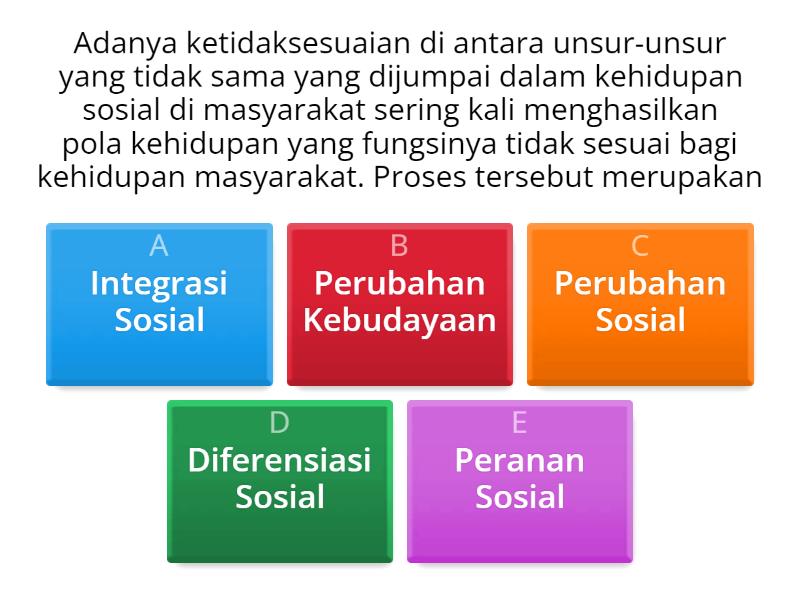 Adanya ketidaksesuaian di antara unsur-unsur yang tidak sama yang dijumpai dalam kehidupan sosial di masyarakat sering kali menghasilkan pola kehidupan yang fungsinya tidak sesuai bagi kehidupan masyarakat. Proses tersebut merupakan

A
Integrasi Sosial

B
Perubahan Kebudayaan

C
Perubahan Sosial

D
Diferensiasi Sosial

E
Peranan Sosial